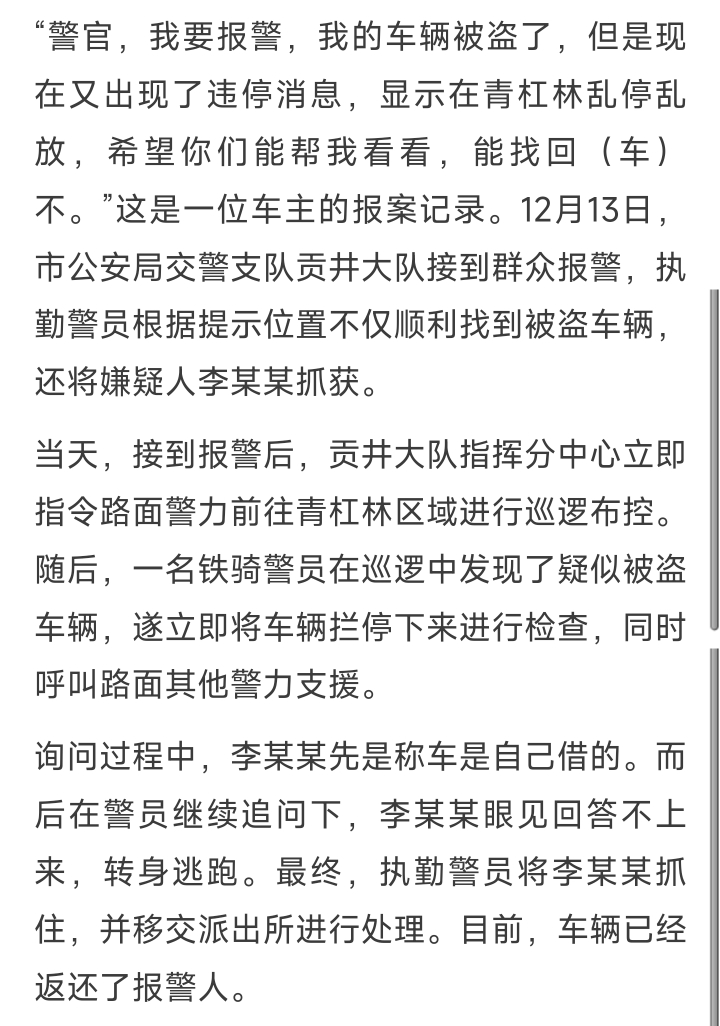 “警官，我要报警，我的车辆被盗了，但是现在又出现了违停消息，显示在青杠林乱停乱放，希望你们能帮我看看，能找回（车）不。”这是一位车主的报案记录。12月13日，市公安局交警支队贡井大队接到群众报警，执勤警员根据提示位置不仅顺利找到被盗车辆，还将嫌疑人李某某抓获。

当天，接到报警后，贡井大队指挥分中心立即指令路面警力前往青杠林区域进行巡逻布控。随后，一名铁骑警员在巡逻中发现了疑似被盗车辆，遂立即将车辆拦停下来进行检查，同时呼叫路面其他警力支援。

询问过程中，李某某先是称车是自己借的。而后在警员继续追问下，李某某眼见回答不上来，转身逃跑。最终，执勤警员将李某某抓住，并移交派出所进行处理。目前，车辆已经返还了报警人。